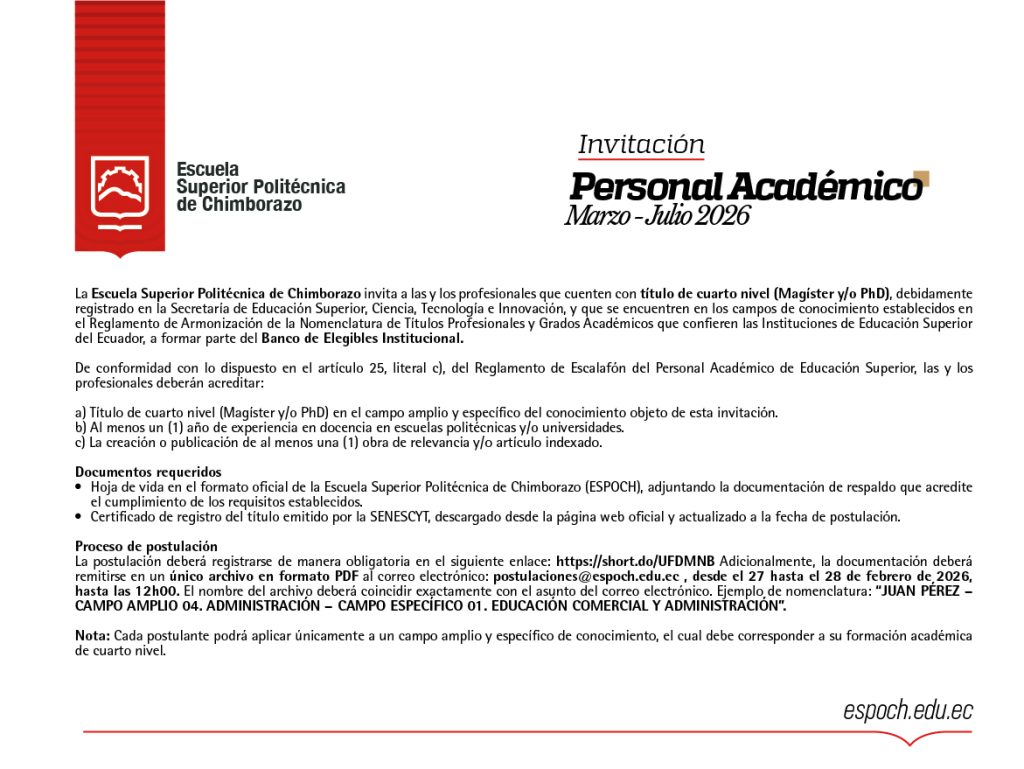 Escuela
Superior Politécnica
de Chimborazo

Invitación
Personal Académico
Marzo - Julio 2026

La Escuela Superior Politécnica de Chimborazo invita a las y los profesionales que cuenten con título de cuarto nivel (Magíster y/o PhD), debidamente registrado en la Secretaría de Educación Superior, Ciencia, Tecnología e Innovación, y que se encuentren en los campos de conocimiento establecidos en el Reglamento de Armonización de la Nomenclatura de Títulos Profesionales y Grados Académicos que confieren las Instituciones de Educación Superior del Ecuador, a formar parte del Banco de Elegibles Institucional.

De conformidad con lo dispuesto en el artículo 25, literal c), del Reglamento de Escalafón del Personal Académico de Educación Superior, las y los profesionales deberán acreditar:

a) Título de cuarto nivel (Magíster y/o PhD) en el campo amplio y específico del conocimiento objeto de esta invitación.
b) Al menos un (1) año de experiencia en docencia en escuelas politécnicas y/o universidades.
c) La creación o publicación de al menos una (1) obra de relevancia y/o artículo indexado.

Documentos requeridos
• Hoja de vida en el formato oficial de la Escuela Superior Politécnica de Chimborazo (ESPOCH), adjuntando la documentación de respaldo que acredite el cumplimiento de los requisitos establecidos.
• Certificado de registro del título emitido por la SENESCYT, descargado desde la página web oficial y actualizado a la fecha de postulación.

Proceso de postulación
La postulación deberá registrarse de manera obligatoria en el siguiente enlace: https://short.do/UFDMNB Adicionalmente, la documentación deberá remitirse en un único archivo en formato PDF al correo electrónico: postulaciones@espoch.edu.ec , desde el 27 hasta el 28 de febrero de 2026, hasta las 12h00. El nombre del archivo deberá coincidir exactamente con el asunto del correo electrónico. Ejemplo de nomenclatura: "JUAN PÉREZ – CAMPO AMPLIO 04. ADMINISTRACIÓN – CAMPO ESPECÍFICO 01. EDUCACIÓN COMERCIAL Y ADMINISTRACIÓN".

Nota: Cada postulante podrá aplicar únicamente a un campo amplio y específico de conocimiento, el cual debe corresponder a su formación académica de cuarto nivel.

espoch.edu.ec